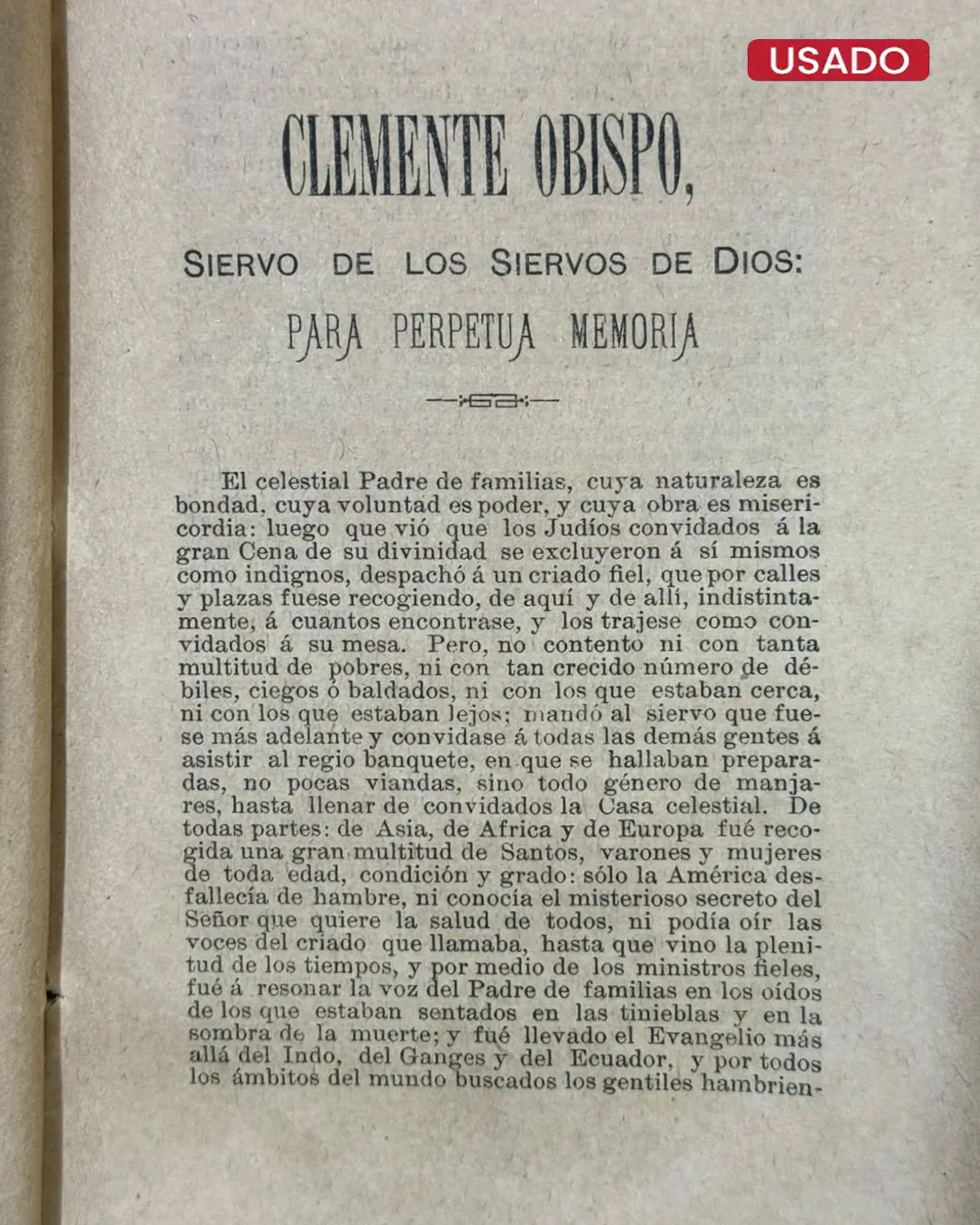 USADO

CLEMENTE OBISPO,

SIERVO DE LOS SIERVOS DE DIOS:

PARA PERPETUA MEMORIA

El celestial Padre de familias, cuya naturaleza es bondad, cuya voluntad es poder, y cuya obra es misericordia: luego que vió que los Judíos convidados á la gran Cena de su divinidad se excluyeron á sí mismos como indignos, despachó á un criado fiel, que por calles y plazas fuese recogiendo, de aquí y de allí, indistintamente, á cuantos encontrase, y los trajese como convidados á su mesa. Pero, no contento ni con tanta multitud de pobres, ni con tan crecido número de débiles, ciegos ó baldados, ni con los que estaban cerca, ni con los que estaban lejos; mandó al siervo que fuese más adelante y convidase á todas las demás gentes á asistir al regio banquete, en que se hallaban preparadas, no pocas viandas, sino todo género de manjares, hasta llenar de convidados la Casa celestial. De todas partes: de Asia, de Africa y de Europa fué recogida una gran multitud de Santos, varones y mujeres de toda edad, condición y grado: sólo la América desfallecía de hambre, ni conocía el misterioso secreto del Señor que quiere la salud de todos, ni podía oír las voces del criado que llamaba, hasta que vino la plenitud de los tiempos, y por medio de los ministros fieles, fué á resonar la voz del Padre de familias en los oídos de los que estaban sentados en las tinieblas y en la sombra de la muerte; y fué llevado el Evangelio más allá del Indo, del Ganges y del Ecuador, y por todos los ámbitos del mundo buscados los gentiles hambrien-